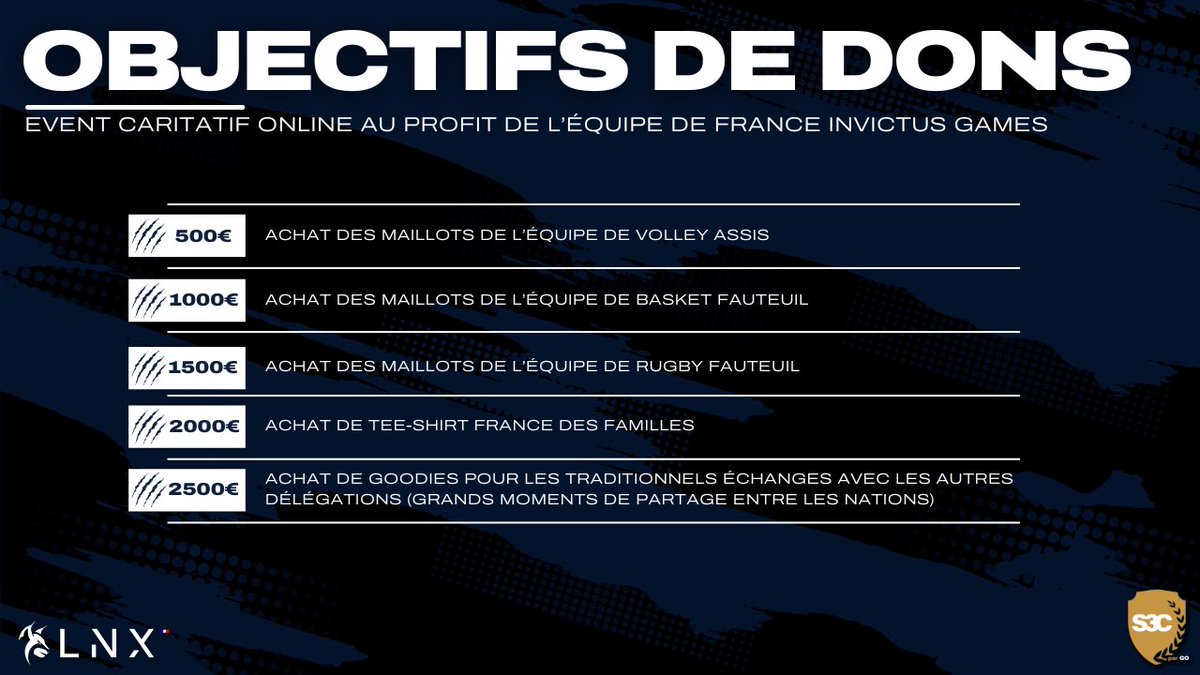 OBJECTIFS DE DONS

EVENT CARITATIF ONLINE AU PROFIT DE L'ÉQUIPE DE FRANCE INVICTUS GAMES

500€ ACHAT DES MAILLOTS DE L'ÉQUIPE DE VOLLEY ASSIS

1000€ ACHAT DES MAILLOTS DE L'ÉQUIPE DE BASKET FAUTEUIL

1500€ ACHAT DES MAILLOTS DE L'ÉQUIPE DE RUGBY FAUTEUIL

2000€ ACHAT DE TEE-SHIRT FRANCE DES FAMILLES

2500€ ACHAT DE GOODIES POUR LES TRADITIONNELS ÉCHANGES AVEC LES AUTRES DÉLÉGATIONS (GRANDS MOMENTS DE PARTAGE ENTRE LES NATIONS)

LNX

S3C
par GO